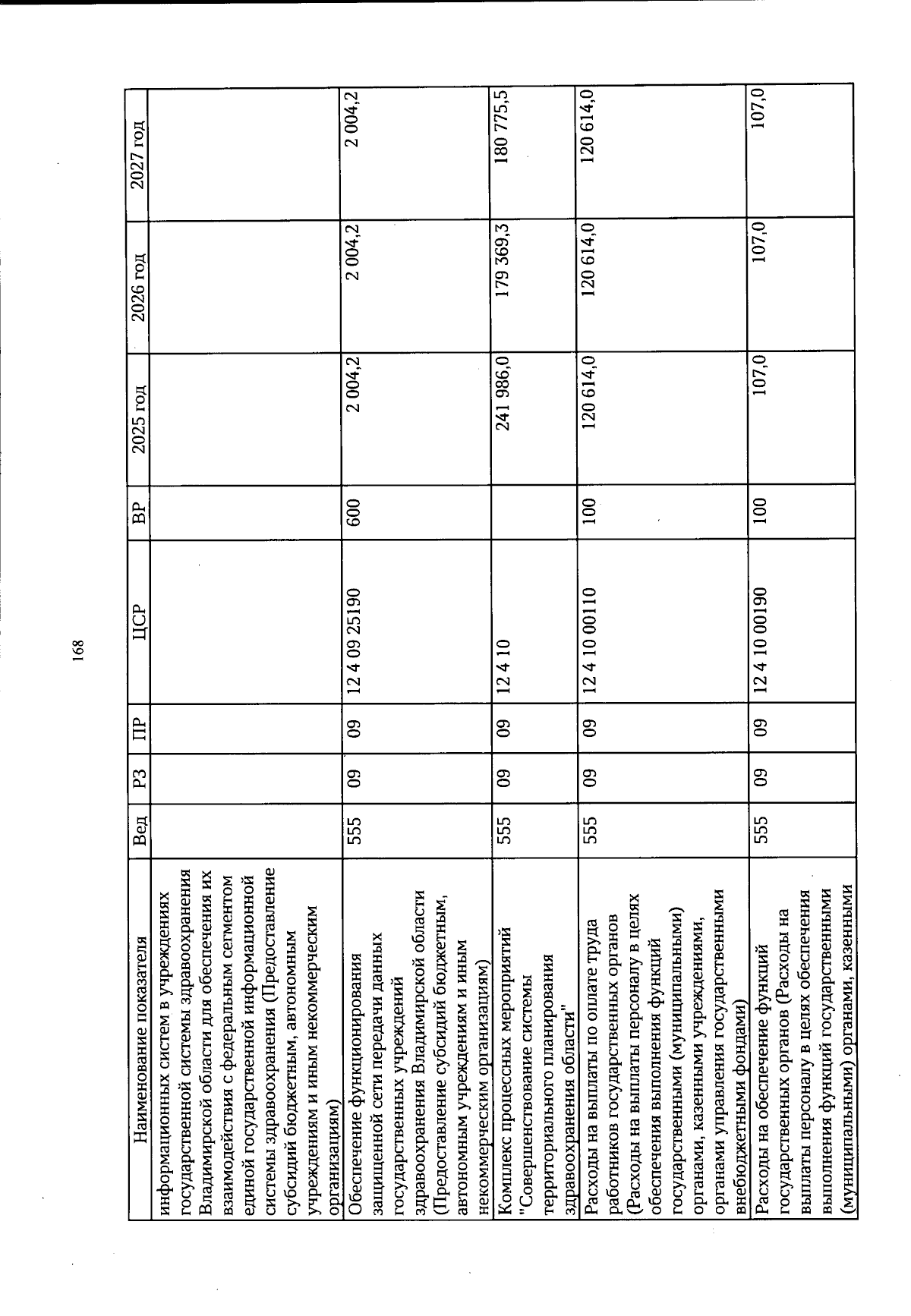 168

| Наименование показателя | Вед | РЗ | ПР | ЦСР | ВР | 2025 год | 2026 год | 2027 год |
|---|---|---|---|---|---|---|---|---|
| информационных систем в учреждениях государственной системы здравоохранения Владимирской области для обеспечения их взаимодействия с федеральным сегментом единой государственной информационной системы здравоохранения (Предоставление субсидий бюджетным, автономным учреждениям и иным некоммерческим организациям) | | | | | | | | |
| Обеспечение функционирования защищенной сети передачи данных государственных учреждений здравоохранения Владимирской области (Предоставление субсидий бюджетным, автономным учреждениям и иным некоммерческим организациям) | 555 | 09 | 09 | 12 4 09 25190 | 600 | 2 004,2 | 2 004,2 | 2 004,2 |
| Комплекс процессных мероприятий "Совершенствование системы территориального планирования здравоохранения области" | 555 | 09 | 09 | 12 4 10 | | 241 986,0 | 179 369,3 | 180 775,5 |
| Расходы на выплаты по оплате труда работников государственных органов (Расходы на выплаты персоналу в целях обеспечения выполнения функций государственными (муниципальными) органами, казенными учреждениями, органами управления государственными внебюджетными фондами) | 555 | 09 | 09 | 12 4 10 00110 | 100 | 120 614,0 | 120 614,0 | 120 614,0 |
| Расходы на обеспечение функций государственных органов (Расходы на выплаты персоналу в целях обеспечения выполнения функций государственными (муниципальными) органами, казенными | 555 | 09 | 09 | 12 4 10 00190 | 100 | 107,0 | 107,0 | 107,0 |